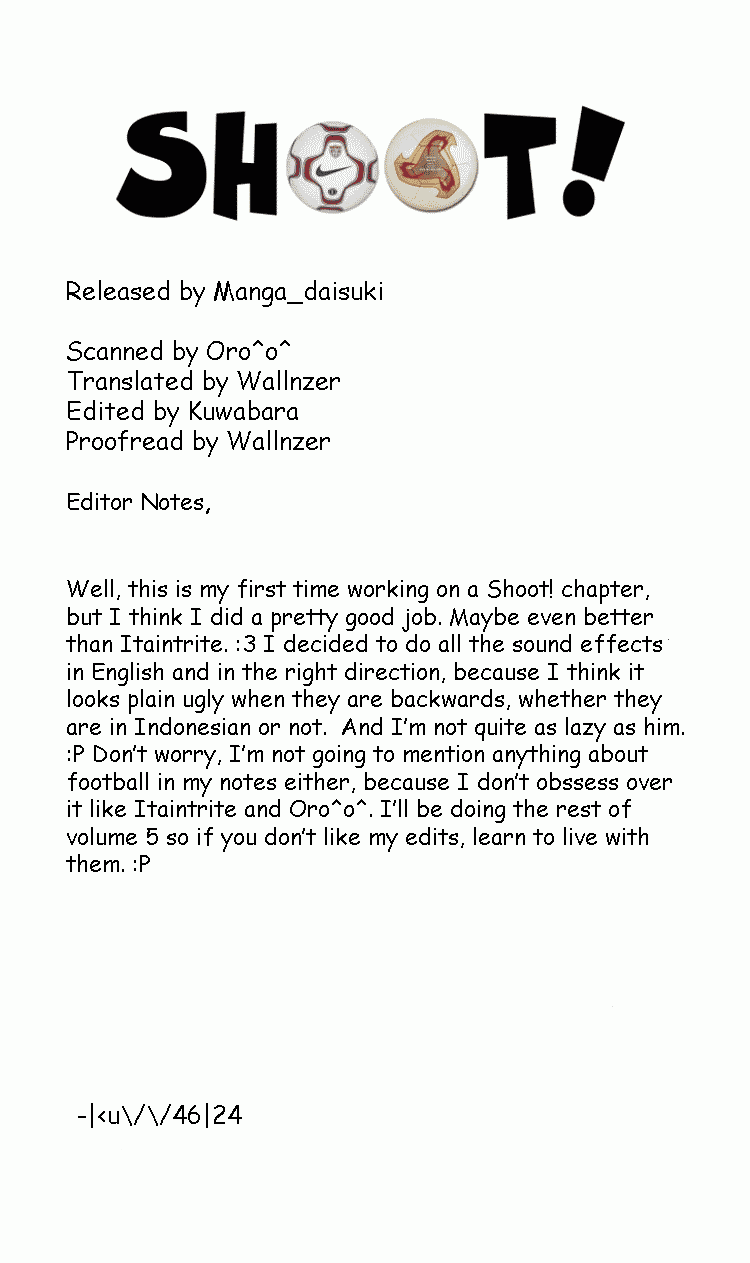 SHOOT!

Released by Manga_daisuki

Scanned by Oro^o^
Translated by Wallnzer
Edited by Kuwabara
Proofread by Wallnzer

Editor Notes,

Well, this is my first time working on a Shoot! chapter, but I think I did a pretty good job. Maybe even better than Itaintrite. :3 I decided to do all the sound effects in English and in the right direction, because I think it looks plain ugly when they are backwards, whether they are in Indonesian or not. And I'm not quite as lazy as him. :P Don't worry, I'm not going to mention anything about football in my notes either, because I don't obssess over it like Itaintrite and Oro^o^. I'll be doing the rest of volume 5 so if you don't like my edits, learn to live with them. :P

-|<u\/\/46|24